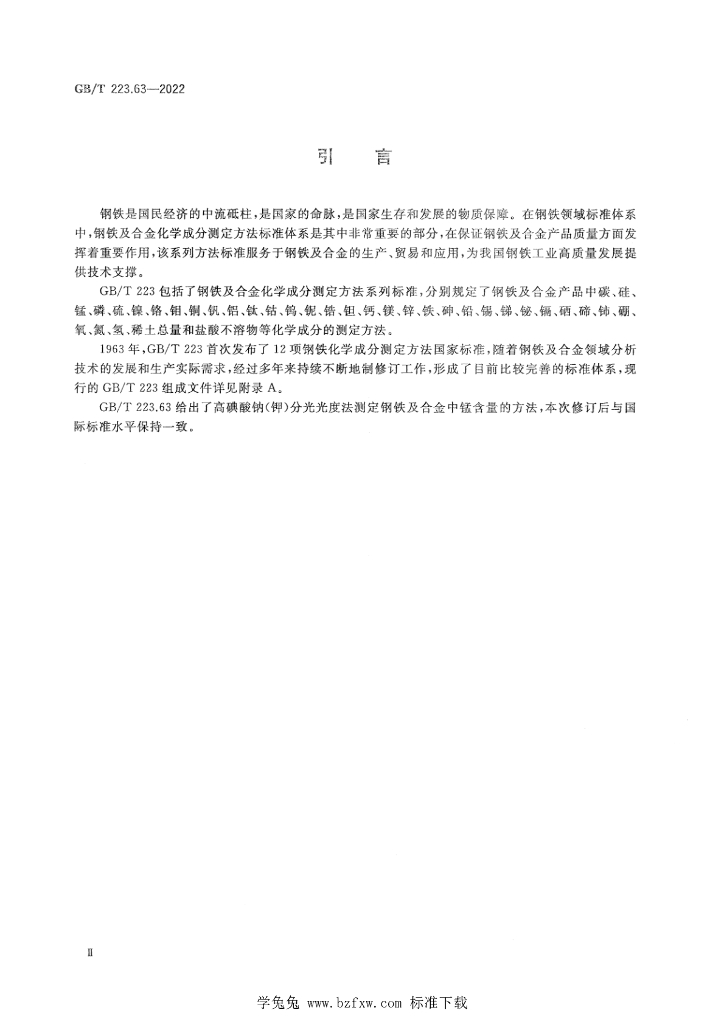 GB/T 223.63—2022

引言

钢铁是国民经济的中流砥柱，是国家的命脉，是国家生存和发展的物质保障。在钢铁领域标准体系中，钢铁及合金化学成分测定方法标准体系是其中非常重要的部分，在保证钢铁及合金产品质量方面发挥着重要作用，该系列方法标准服务于钢铁及合金的生产、贸易和应用，为我国钢铁工业高质量发展提供技术支撑。

GB/T 223包括了钢铁及合金化学成分测定方法系列标准，分别规定了钢铁及合金产品中碳、硅、锰、磷、硫、镍、铬、钼、铜、钒、铝、钛、钴、钨、铌、锆、钽、钙、镁、锌、铁、砷、铅、锡、锑、铋、镉、硒、碲、铈、硼、氧、氮、氢、稀土总量和盐酸不溶物等化学成分的测定方法。

1963年，GB/T 223首次发布了12项钢铁化学成分测定方法国家标准，随着钢铁及合金领域分析技术的发展和生产实际需求，经过多年来持续不断地制修订工作，形成了目前比较完善的标准体系，现行的GB/T 223组成文件详见附录A。

GB/T 223.63给出了高碘酸钠(钾)分光光度法测定钢铁及合金中锰含量的方法，本次修订后与国际标准水平保持一致。

Ⅱ

学兔兔 www.bzfxw.com 标准下载